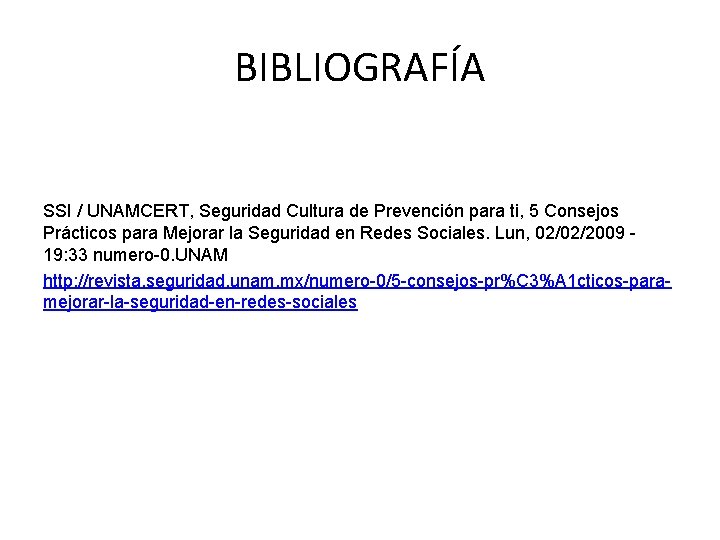 BIBLIOGRAFÍA

SSI / UNAMCERT, Seguridad Cultura de Prevención para ti, 5 Consejos Prácticos para Mejorar la Seguridad en Redes Sociales. Lun, 02/02/2009 - 19:33 numero-0.UNAM

http://revista.seguridad.unam.mx/numero-0/5-consejos-pr%C3%A1cticos-para-mejorar-la-seguridad-en-redes-sociales